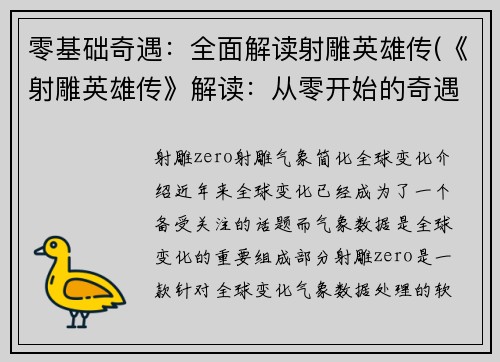 零基础奇遇：全面解读射雕英雄传(《射雕英雄传》解读：从零开始的奇遇

射雕zero射雕气象简化全球变化介绍近年来全球变化已经成为了一个备受关注的话题而气象数据是全球变化的重要组成部分射雕zero是一款针对全球变化气象数据处理的软